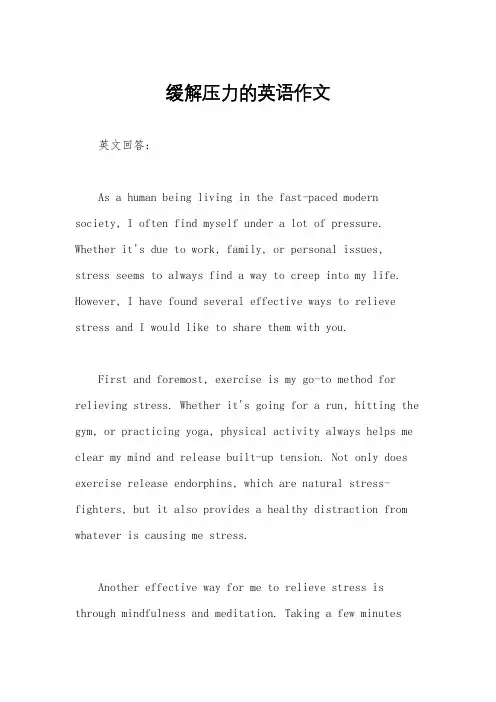 缓解压力的英语作文

英文回答：

As a human being living in the fast-paced modern society, I often find myself under a lot of pressure. Whether it's due to work, family, or personal issues, stress seems to always find a way to creep into my life. However, I have found several effective ways to relieve stress and I would like to share them with you.

First and foremost, exercise is my go-to method for relieving stress. Whether it's going for a run, hitting the gym, or practicing yoga, physical activity always helps me clear my mind and release built-up tension. Not only does exercise release endorphins, which are natural stress-fighters, but it also provides a healthy distraction from whatever is causing me stress.

Another effective way for me to relieve stress is through mindfulness and meditation. Taking a few minutes